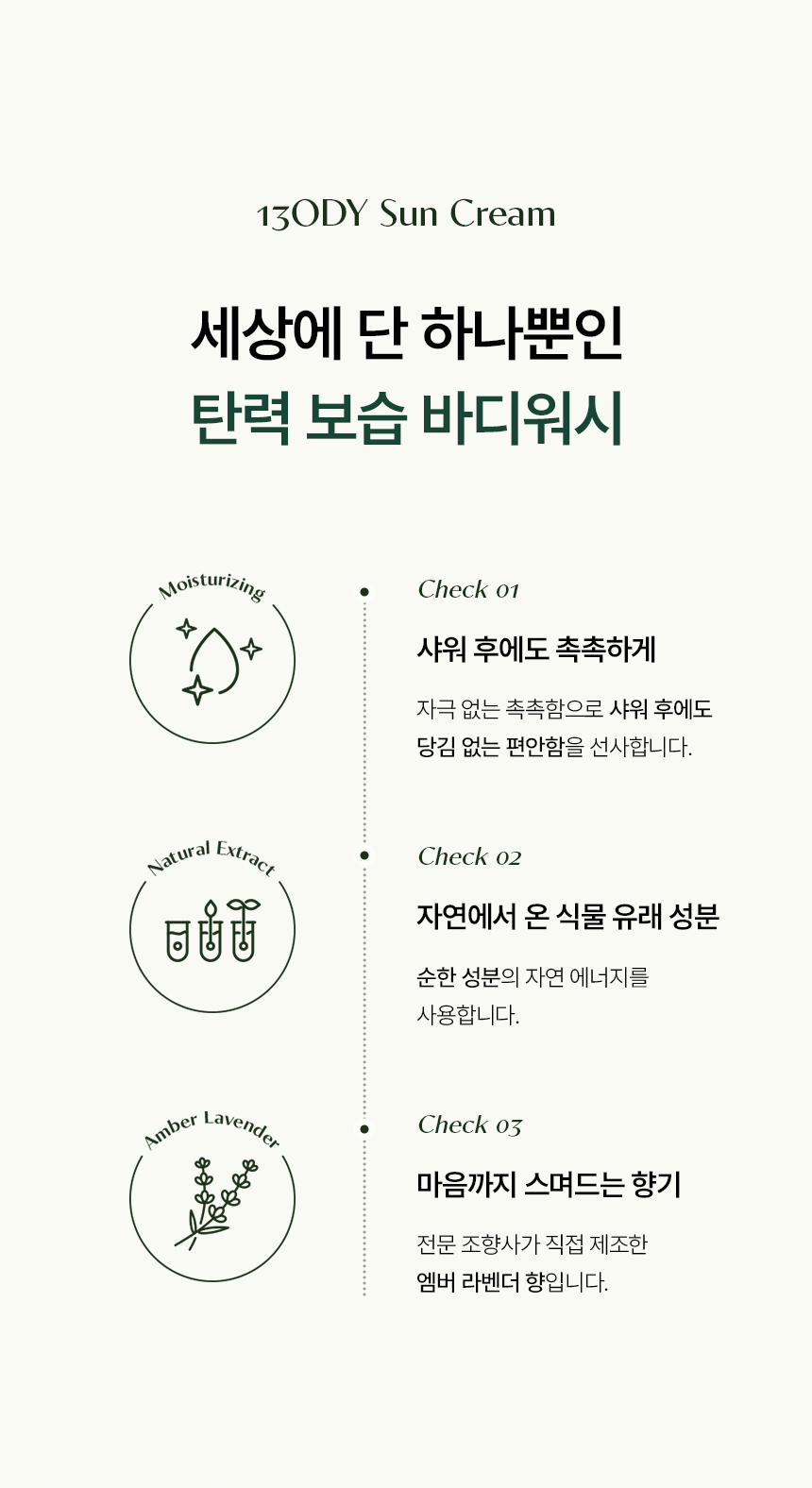 13ODY Sun Cream

세상에 단 하나뿐인
탄력 보습 바디워시

Moisturizing

Check 01

샤워 후에도 촉촉하게

자극 없는 촉촉함으로 샤워 후에도 당김 없는 편안함을 선사합니다.

Natural Extract

Check 02

자연에서 온 식물 유래 성분

순한 성분의 자연 에너지를 사용합니다.

Amber Lavender

Check 03

마음까지 스며드는 향기

전문 조향사가 직접 제조한 엠버 라벤더 향입니다.